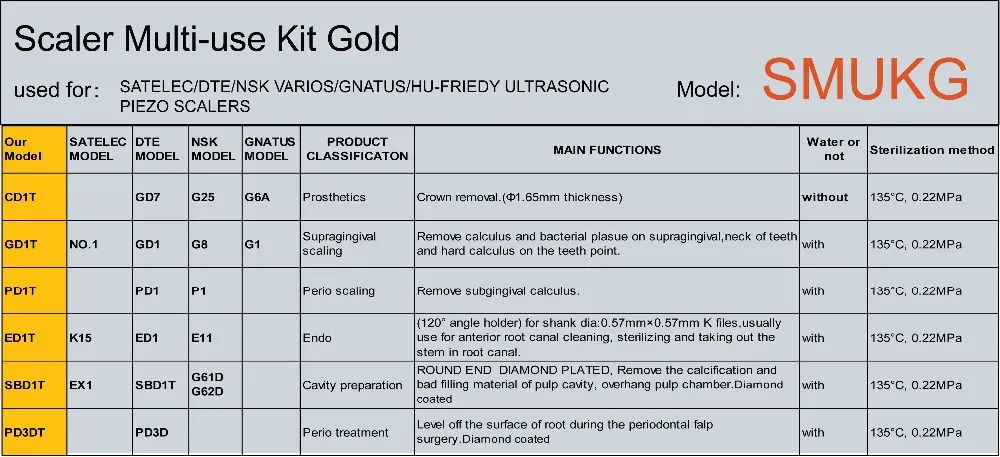 Scaler Multi-use Kit Gold

used for: SATELEC/DTE/NSK VARIOS/GNATUS/HU-FRIEDY ULTRASONIC PIEZO SCALERS

Model: SMUKG

| Our Model | SATELEC MODEL | DTE MODEL | NSK MODEL | GNATUS MODEL | PRODUCT CLASSIFICATON | MAIN FUNCTIONS | Water or not | Sterilization method |
|---|---|---|---|---|---|---|---|---|
| CD1T | | GD7 | G25 | G6A | Prosthetics | Crown removal.(Φ1.65mm thickness) | without | 135°C, 0.22MPa |
| GD1T | NO.1 | GD1 | G8 | G1 | Supragingival scaling | Remove calculus and bacterial plasue on supragingival,neck of teeth and hard calculus on the teeth point. | with | 135°C, 0.22MPa |
| PD1T | | PD1 | P1 | | Perio scaling | Remove subgingival calculus. | with | 135°C, 0.22MPa |
| ED1T | K15 | ED1 | E11 | | Endo | (120° angle holder) for shank dia:0.57mm×0.57mm K files,usually use for anterior root canal cleaning, sterilizing and taking out the stem in root canal. | with | 135°C, 0.22MPa |
| SBD1T | EX1 | SBD1T | G61D G62D | | Cavity preparation | ROUND END DIAMOND PLATED, Remove the calcification and bad filling material of pulp cavity, overhang pulp chamber.Diamond coated | with | 135°C, 0.22MPa |
| PD3DT | | PD3D | | | Perio treatment | Level off the surface of root during the periodontal falp surgery.Diamond coated | with | 135°C, 0.22MPa |